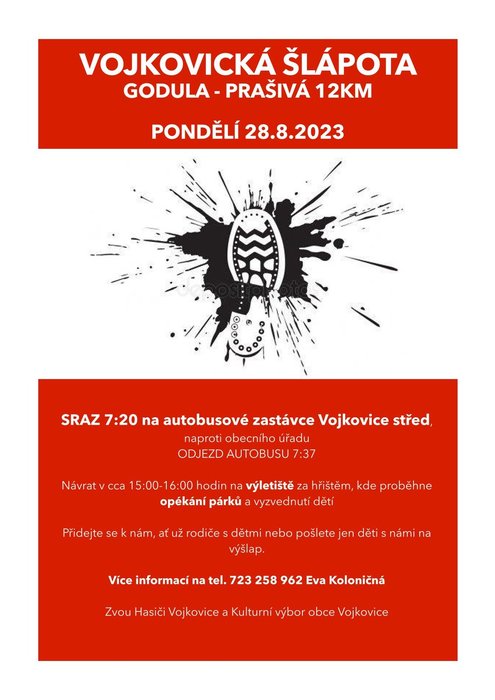 VOJKOVICKÁ ŠLÁPOTA
GODULA - PRAŠIVÁ 12KM

PONDĚLÍ 28.8.2023

depositphotos

SRAZ 7:20 na autobusové zastávce Vojkovice střed, naproti obecního úřadu
ODJEZD AUTOBUSU 7:37

Návrat v cca 15:00-16:00 hodin na výletiště za hřištěm, kde proběhne opékání párků a vyzvednutí dětí

Přidejte se k nám, ať už rodiče s dětmi nebo pošlete jen děti s námi na výšlap.

Více informací na tel. 723 258 962 Eva Koloničná

Zvou Hasiči Vojkovice a Kulturní výbor obce Vojkovice